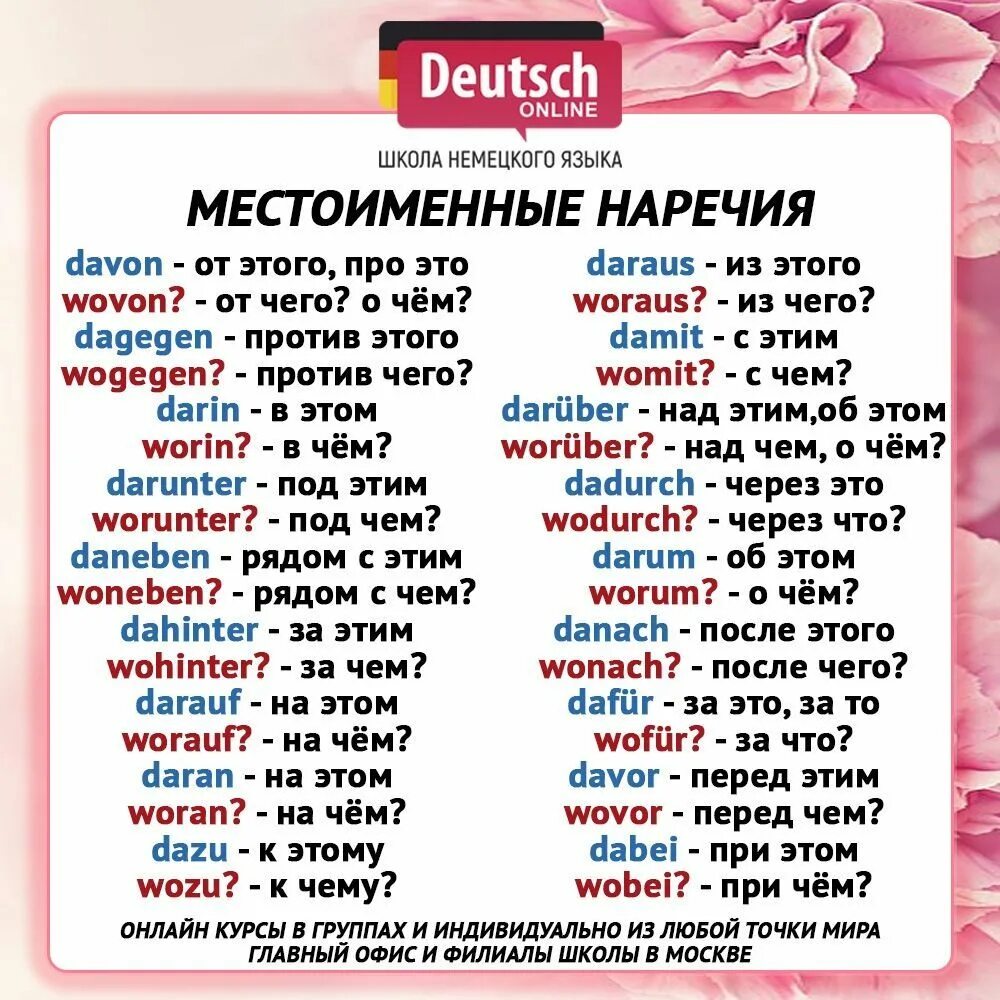 Deutsch
ONLINE

ШКОЛА НЕМЕЦКОГО ЯЗЫКА

МЕСТОИМЕННЫЕ НАРЕЧИЯ

davon - от этого, про это
wovon? - от чего? о чём?
dagegen - против этого
wogegen? - против чего?
darin - в этом
worin? - в чём?
darunter - под этим
worunter? - под чем?
daneben - рядом с этим
woneben? - рядом с чем?
dahinter - за этим
wohinter? - за чем?
darauf - на этом
worauf? - на чём?
daran - на этом
woran? - на чём?
dazu - к этому
wozu? - к чему?

daraus - из этого
woraus? - из чего?
damit - с этим
womit? - с чем?
darüber - над этим,об этом
worüber? - над чем, о чём?
dadurch - через это
wodurch? - через что?
darum - об этом
worum? - о чём?
danach - после этого
wonach? - после чего?
dafür - за это, за то
wofür? - за что?
davor - перед этим
wovor - перед чем?
dabei - при этом
wobei? - при чём?

ОНЛАЙН КУРСЫ В ГРУППАХ И ИНДИВИДУАЛЬНО ИЗ ЛЮБОЙ ТОЧКИ МИРА
ГЛАВНЫЙ ОФИС И ФИЛИАЛЫ ШКОЛЫ В МОСКВЕ